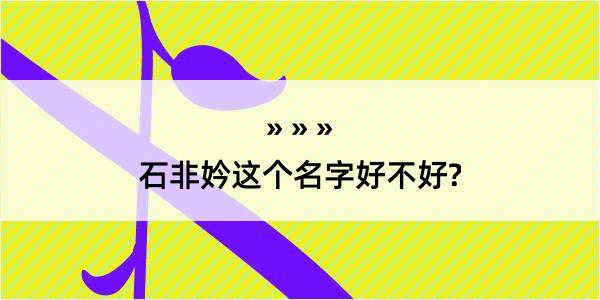 » » »
石非妗这个名字好不好?